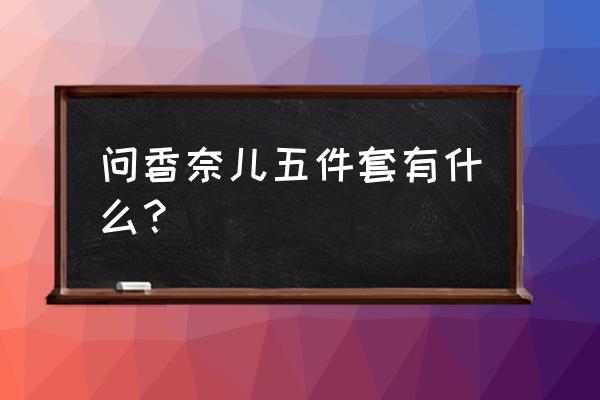 问香奈儿五件套有什么？